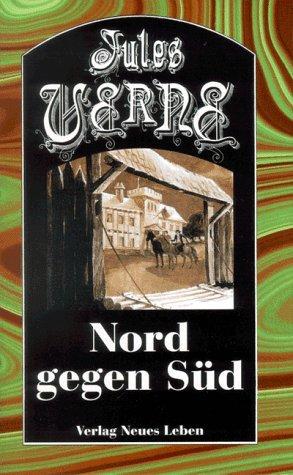 Jules
VERNE

Nord gegen Süd

Verlag Neues Leben